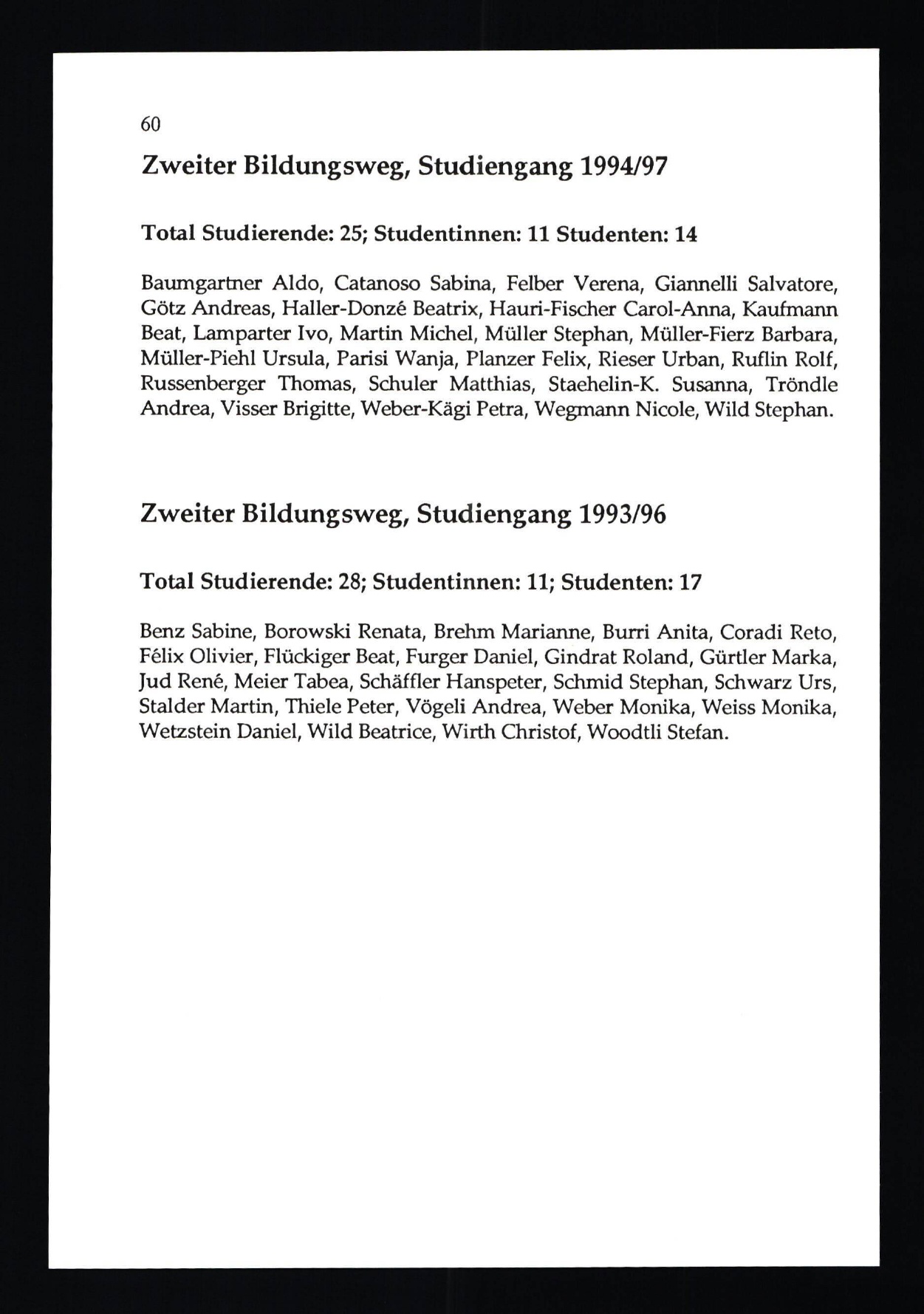 60

Zweiter Bildungsweg, Studiengang 1994/97

Total Studierende: 25; Studentinnen: 11 Studenten: 14

Baumgartner Aldo, Catanoso Sabina, Felber Verena, Giannelli Salvatore, Götz Andreas, Haller-Donzé Beatrix, Hauri-Fischer Carol-Anna, Kaufmann Beat, Lamparter Ivo, Martin Michel, Müller Stephan, Müller-Fierz Barbara, Müller-Piehl Ursula, Parisi Wanja, Planzer Felix, Rieser Urban, Ruflin Rolf, Russenberger Thomas, Schuler Matthias, Staehelin-K. Susanna, Tröndle Andrea, Visser Brigitte, Weber-Kägi Petra, Wegmann Nicole, Wild Stephan.

Zweiter Bildungsweg, Studiengang 1993/96

Total Studierende: 28; Studentinnen: 11; Studenten: 17

Benz Sabine, Borowski Renata, Brehm Marianne, Burri Anita, Coradi Reto, Félix Olivier, Flückiger Beat, Furger Daniel, Gindrat Roland, Gürtler Marka, Jud René, Meier Tabea, Schäffler Hanspeter, Schmid Stephan, Schwarz Urs, Stalder Martin, Thiele Peter, Vögeli Andrea, Weber Monika, Weiss Monika, Wetzstein Daniel, Wild Beatrice, Wirth Christof, Woodtli Stefan.